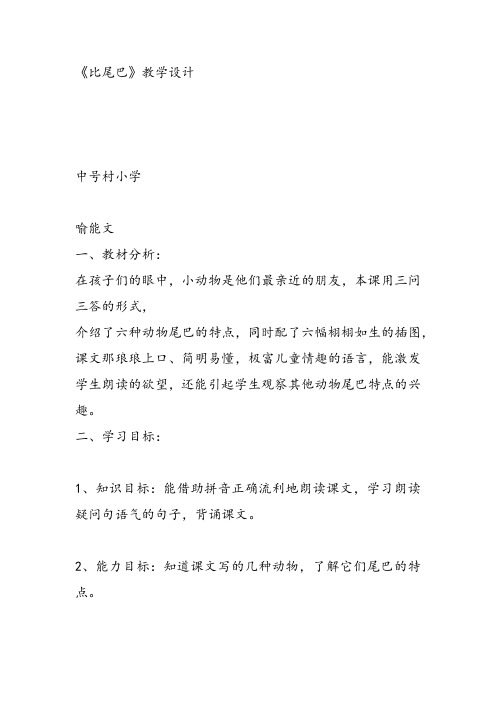 《比尾巴》教学设计

中号村小学

喻能文

一、教材分析：

在孩子们的眼中，小动物是他们最亲近的朋友，本课用三问三答的形式，

介绍了六种动物尾巴的特点，同时配了六幅栩栩如生的插图，课文那琅琅上口、简明易懂，极富儿童情趣的语言，能激发学生朗读的欲望，还能引起学生观察其他动物尾巴特点的兴趣。

二、学习目标：

1、知识目标：能借助拼音正确流利地朗读课文，学习朗读疑问句语气的句子，背诵课文。

2、能力目标：知道课文写的几种动物，了解它们尾巴的特点。